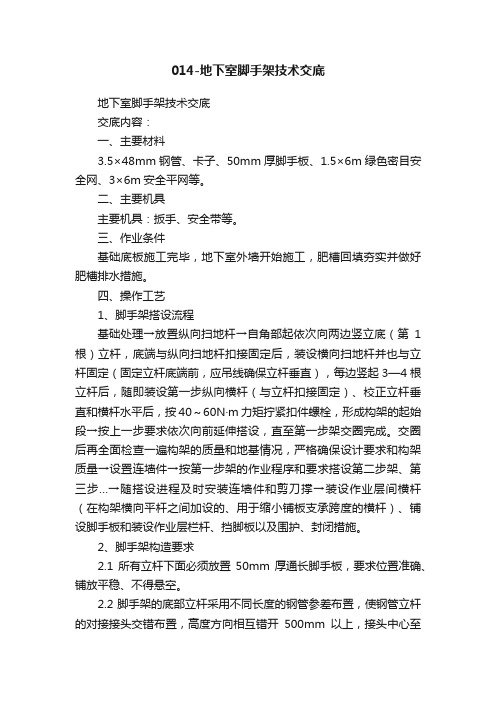 014-地下室脚手架技术交底

地下室脚手架技术交底

交底内容：

一、主要材料

3.5×48mm 钢管、卡子、50mm 厚脚手板、1.5×6m 绿色密目安全网、3×6m 安全平网等。

二、主要机具

主要机具：扳手、安全带等。

三、作业条件

基础底板施工完毕，地下室外墙开始施工，肥槽回填夯实并做好肥槽排水措施。

四、操作工艺

1、脚手架搭设流程

基础处理→放置纵向扫地杆→自角部起依次向两边竖立底（第 1 根）立杆，底端与纵向扫地杆扣接固定后，装设横向扫地杆并也与立杆固定（固定立杆底端前，应吊线确保立杆垂直），每边竖起 3—4 根立杆后，随即装设第一步纵向横杆（与立杆扣接固定）、校正立杆垂直和横杆水平后，按 40～60N·m 力矩拧紧扣件螺栓，形成构架的起始段→按上一步要求依次向前延伸搭设，直至第一步架交圈完成。交圈后再全面检查一遍构架的质量和地基情况，严格确保设计要求和构架质量→设置连墙件→按第一步架的作业程序和要求搭设第二步架、第三步...→随搭设进程及时安装连墙件和剪刀撑→装设作业层间横杆（在构架横向平杆之间加设的、用于缩小铺板支承跨度的横杆）、铺设脚手板和装设作业层栏杆、挡脚板以及围护、封闭措施。

2、脚手架构造要求

2.1 所有立杆下面必须放置 50mm 厚通长脚手板，要求位置准确、铺放平稳、不得悬空。

2.2 脚手架的底部立杆采用不同长度的钢管参差布置，使钢管立杆的对接接头交错布置，高度方向相互错开 500mm 以上，接头中心至